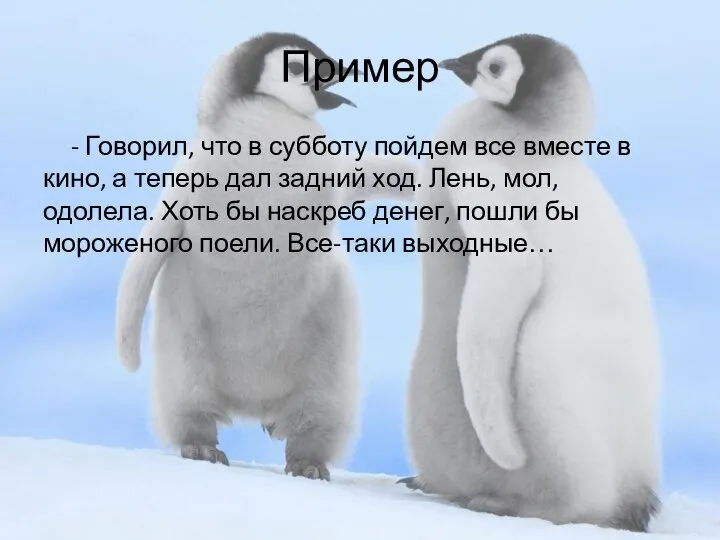 Пример

- Говорил, что в субботу пойдем все вместе в кино, а теперь дал задний ход. Лень, мол, одолела. Хоть бы наскреб денег, пошли бы мороженого поели. Все-таки выходные…